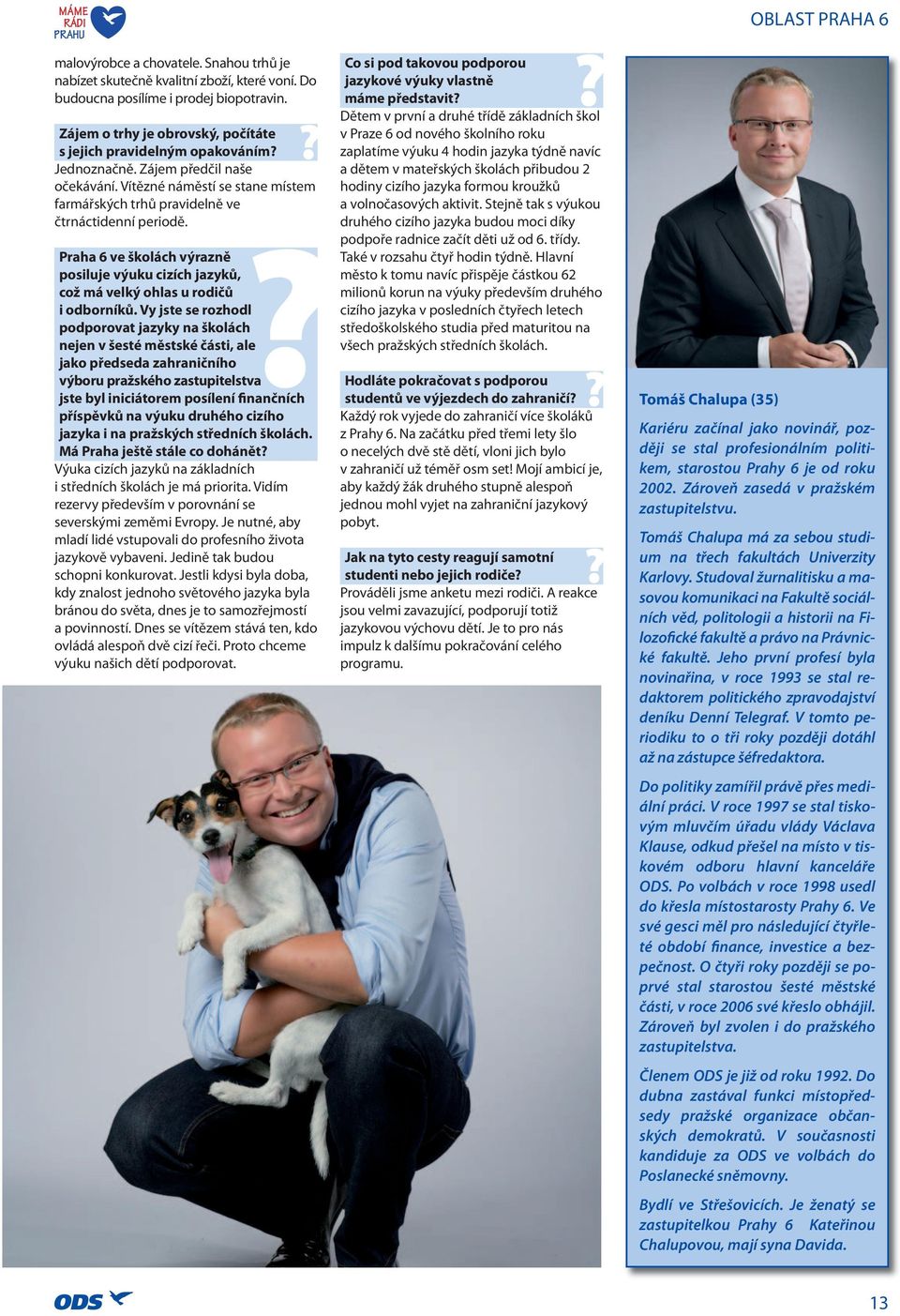 MÁME RÁDI PRAHU

OBLAST PRAHA 6

malovýrobce a chovatele. Snahou trhů je nabízet skutečně kvalitní zboží, které voní. Do budoucna posílíme i prodej biopotravin.

Zájem o trhy je obrovský, počítáte s jejich pravidelným opakováním?
Jednoznačně. Zájem předčil naše očekávání. Vítězné náměstí se stane místem farmářských trhů pravidelně ve čtrnáctidenní periodě.

Praha 6 ve školách výrazně posiluje výuku cizích jazyků, což má velký ohlas u rodičů i odborníků. Vy jste se rozhodl podporovat jazyky na školách nejen v šesté městské části, ale jako předseda zahraničního výboru pražského zastupitelstva jste byl iniciátorem posílení finančních příspěvků na výuku druhého cizího jazyka i na pražských středních školách. Má Praha ještě stále co dohánět?
Výuka cizích jazyků na základních i středních školách je má priorita. Vidím rezervy především v porovnání se severskými zeměmi Evropy. Je nutné, aby mladí lidé vstupovali do profesního života jazykově vybaveni. Jedině tak budou schopni konkurovat. Jestli kdysi byla doba, kdy znalost jednoho světového jazyka byla bránou do světa, dnes je to samozřejmostí a povinností. Dnes se vítězem stává ten, kdo ovládá alespoň dvě cizí řeči. Proto chceme výuku našich dětí podporovat.

Co si pod takovou podporou jazykové výuky vlastně máme představit?
Dětem v první a druhé třídě základních škol v Praze 6 od nového školního roku zaplatíme výuku 4 hodin jazyka týdně navíc a dětem v mateřských školách přibudou 2 hodiny cizího jazyka formou kroužků a volnočasových aktivit. Stejně tak s výukou druhého cizího jazyka budou moci díky podpoře radnice začít děti už od 6. třídy. Také v rozsahu čtyř hodin týdně. Hlavní město k tomu navíc přispěje částkou 62 milionů korun na výuky především druhého cizího jazyka v posledních čtyřech letech středoškolského studia před maturitou na všech pražských středních školách.

Hodláte pokračovat s podporou studentů ve výjezdech do zahraničí?
Každý rok vyjede do zahraničí více školáků z Prahy 6. Na začátku před třemi lety šlo o necelých dvě stě dětí, vloni jich bylo v zahraničí už téměř osm set! Mojí ambicí je, aby každý žák druhého stupně alespoň jednou mohl vyjet na zahraniční jazykový pobyt.

Jak na tyto cesty reagují samotní studenti nebo jejich rodiče?
Prováděli jsme anketu mezi rodiči. A reakce jsou velmi zavazující, podporují totiž jazykovou výchovu dětí. Je to pro nás impulz k dalšímu pokračování celého programu.

Tomáš Chalupa (35)

Kariéru začínal jako novinář, později se stal profesionálním politikem, starostou Prahy 6 je od roku 2002. Zároveň zasedá v pražském zastupitelstvu.

Tomáš Chalupa má za sebou studium na třech fakultách Univerzity Karlovy. Studoval žurnalistiku a masovou komunikaci na Fakultě sociálních věd, politologii a historii na Filozofické fakultě a právo na Právnické fakultě. Jeho první profesí byla novinařina, v roce 1993 se stal redaktorem politického zpravodajství deníku Denní Telegraf. V tomto periodiku to o tři roky později dotáhl až na zástupce šéfredaktora.

Do politiky zamířil právě přes mediální práci. V roce 1997 se stal tiskovým mluvčím úřadu vlády Václava Klause, odkud přešel na místo v tiskovém odboru hlavní kanceláře ODS. Po volbách v roce 1998 usedl do křesla místostarosty Prahy 6. Ve své gesci měl pro následující čtyřleté období finance, investice a bezpečnost. O čtyři roky později se poprvé stal starostou šesté městské části, v roce 2006 své křeslo obhájil. Zároveň byl zvolen i do pražského zastupitelstva.

Členem ODS je již od roku 1992. Do dubna zastával funkci místopředsedy pražské organizace občanských demokratů. V současnosti kandiduje za ODS ve volbách do Poslanecké sněmovny.

Bydlí ve Střešovicích. Je ženatý se zastupitelkou Prahy 6 Kateřinou Chalupovou, mají syna Davida.

ODS

13